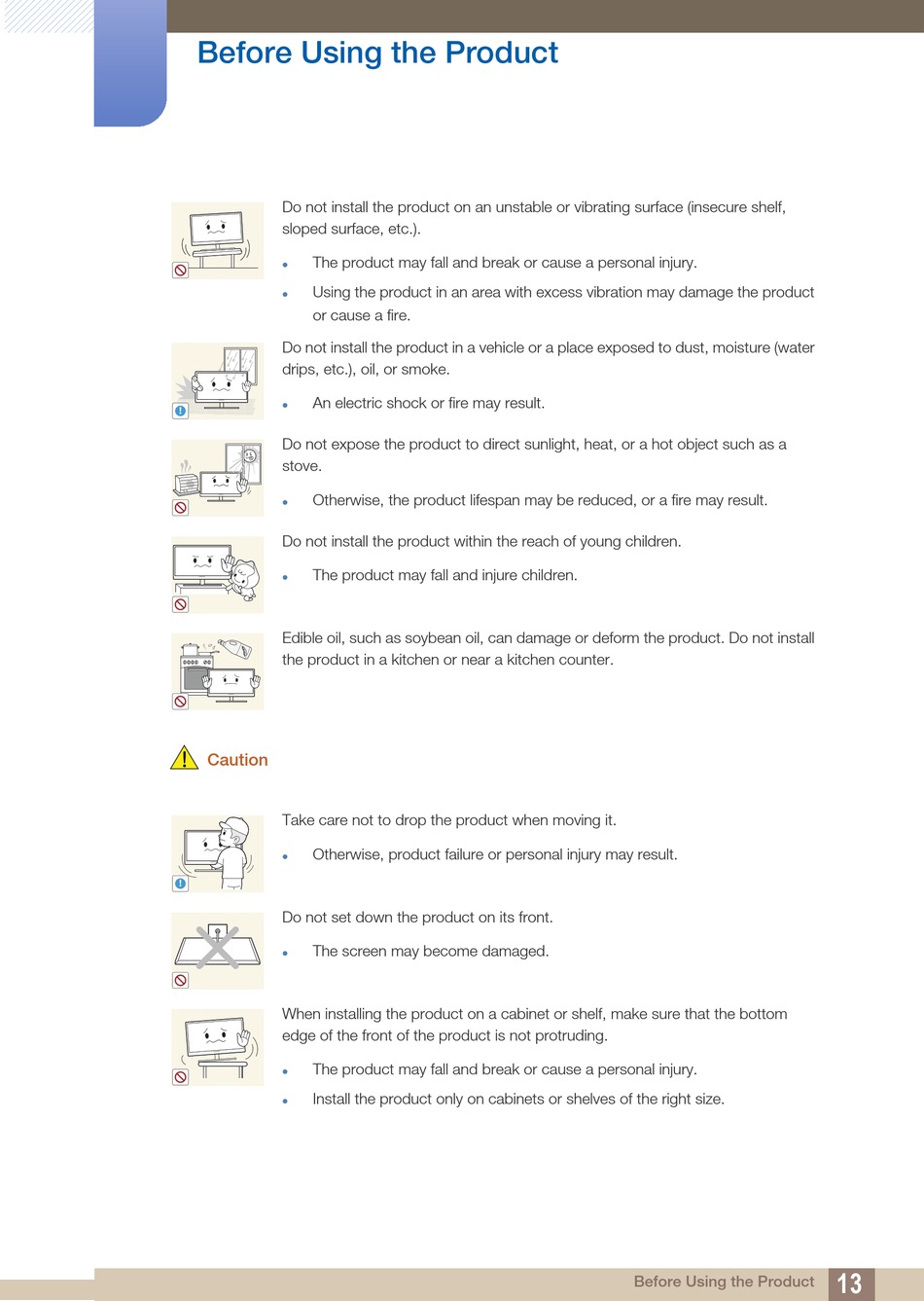 Before Using the Product

Do not install the product on an unstable or vibrating surface (insecure shelf, sloped surface, etc.).

- The product may fall and break or cause a personal injury.
- Using the product in an area with excess vibration may damage the product or cause a fire.

Do not install the product in a vehicle or a place exposed to dust, moisture (water drips, etc.), oil, or smoke.

- An electric shock or fire may result.

Do not expose the product to direct sunlight, heat, or a hot object such as a stove.

- Otherwise, the product lifespan may be reduced, or a fire may result.

Do not install the product within the reach of young children.

- The product may fall and injure children.

Edible oil, such as soybean oil, can damage or deform the product. Do not install the product in a kitchen or near a kitchen counter.

Caution

Take care not to drop the product when moving it.

- Otherwise, product failure or personal injury may result.

Do not set down the product on its front.

- The screen may become damaged.

When installing the product on a cabinet or shelf, make sure that the bottom edge of the front of the product is not protruding.

- The product may fall and break or cause a personal injury.
- Install the product only on cabinets or shelves of the right size.

Before Using the Product 13